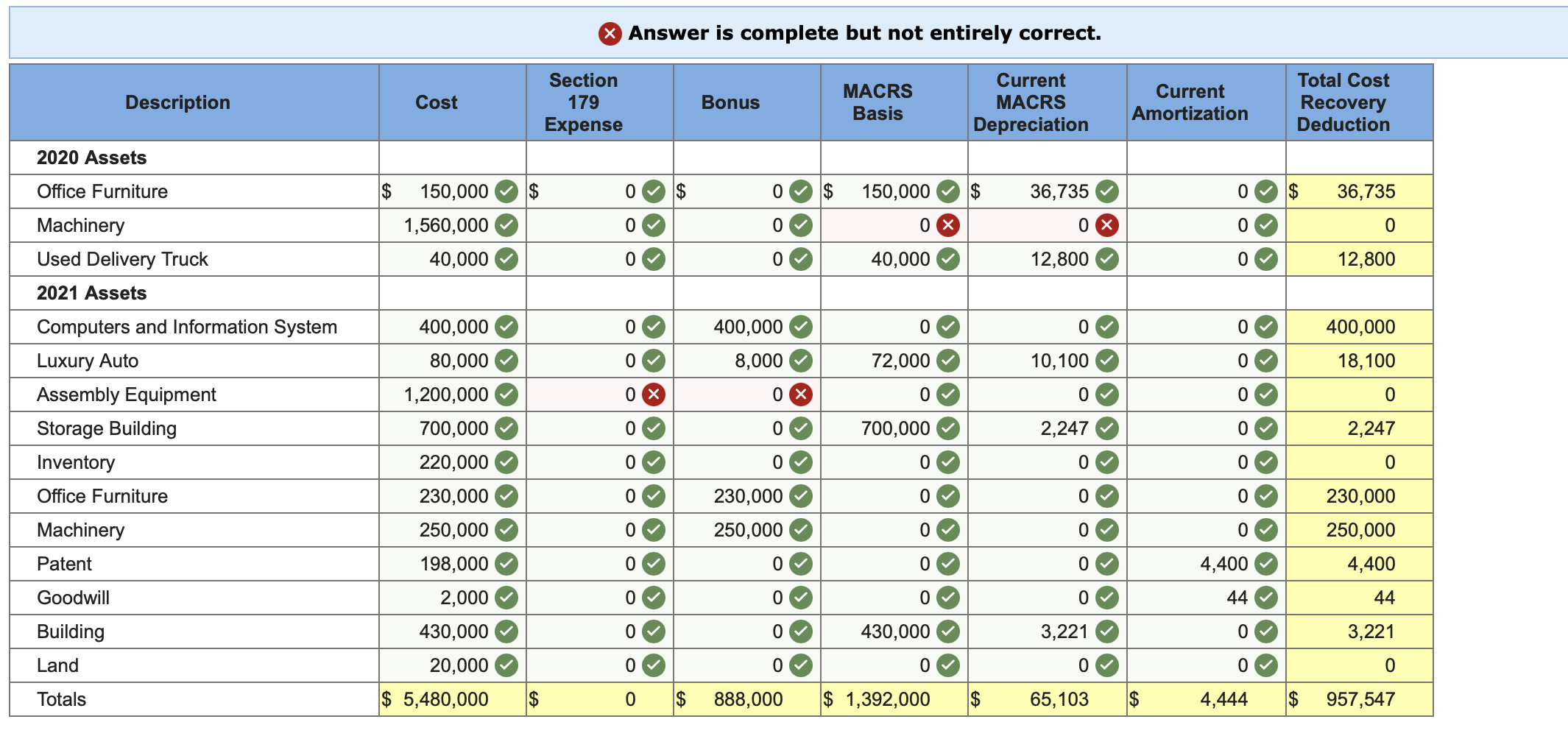 Answer is complete but not entirely correct.

| Description | Cost | Section 179 Expense | Bonus | MACRS Basis | Current MACRS Depreciation | Current Amortization | Total Cost Recovery Deduction |
|---|---|---|---|---|---|---|---|
| **2020 Assets** | | | | | | | |
| Office Furniture | $ 150,000 | $ 0 | $ 0 | $ 150,000 | $ 36,735 | 0 | $ 36,735 |
| Machinery | 1,560,000 | 0 | 0 | 0 | 0 | 0 | 0 |
| Used Delivery Truck | 40,000 | 0 | 0 | 40,000 | 12,800 | 0 | 12,800 |
| **2021 Assets** | | | | | | | |
| Computers and Information System | 400,000 | 0 | 400,000 | 0 | 0 | 0 | 400,000 |
| Luxury Auto | 80,000 | 0 | 8,000 | 72,000 | 10,100 | 0 | 18,100 |
| Assembly Equipment | 1,200,000 | 0 | 0 | 0 | 0 | 0 | 0 |
| Storage Building | 700,000 | 0 | 0 | 700,000 | 2,247 | 0 | 2,247 |
| Inventory | 220,000 | 0 | 0 | 0 | 0 | 0 | 0 |
| Office Furniture | 230,000 | 0 | 230,000 | 0 | 0 | 0 | 230,000 |
| Machinery | 250,000 | 0 | 250,000 | 0 | 0 | 0 | 250,000 |
| Patent | 198,000 | 0 | 0 | 0 | 0 | 4,400 | 4,400 |
| Goodwill | 2,000 | 0 | 0 | 0 | 0 | 44 | 44 |
| Building | 430,000 | 0 | 0 | 430,000 | 3,221 | 0 | 3,221 |
| Land | 20,000 | 0 | 0 | 0 | 0 | 0 | 0 |
| Totals | $ 5,480,000 | $ 0 | $ 888,000 | $ 1,392,000 | $ 65,103 | $ 4,444 | $ 957,547 |